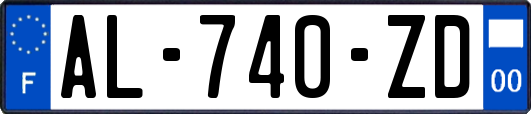 F
AL-740-ZD
00